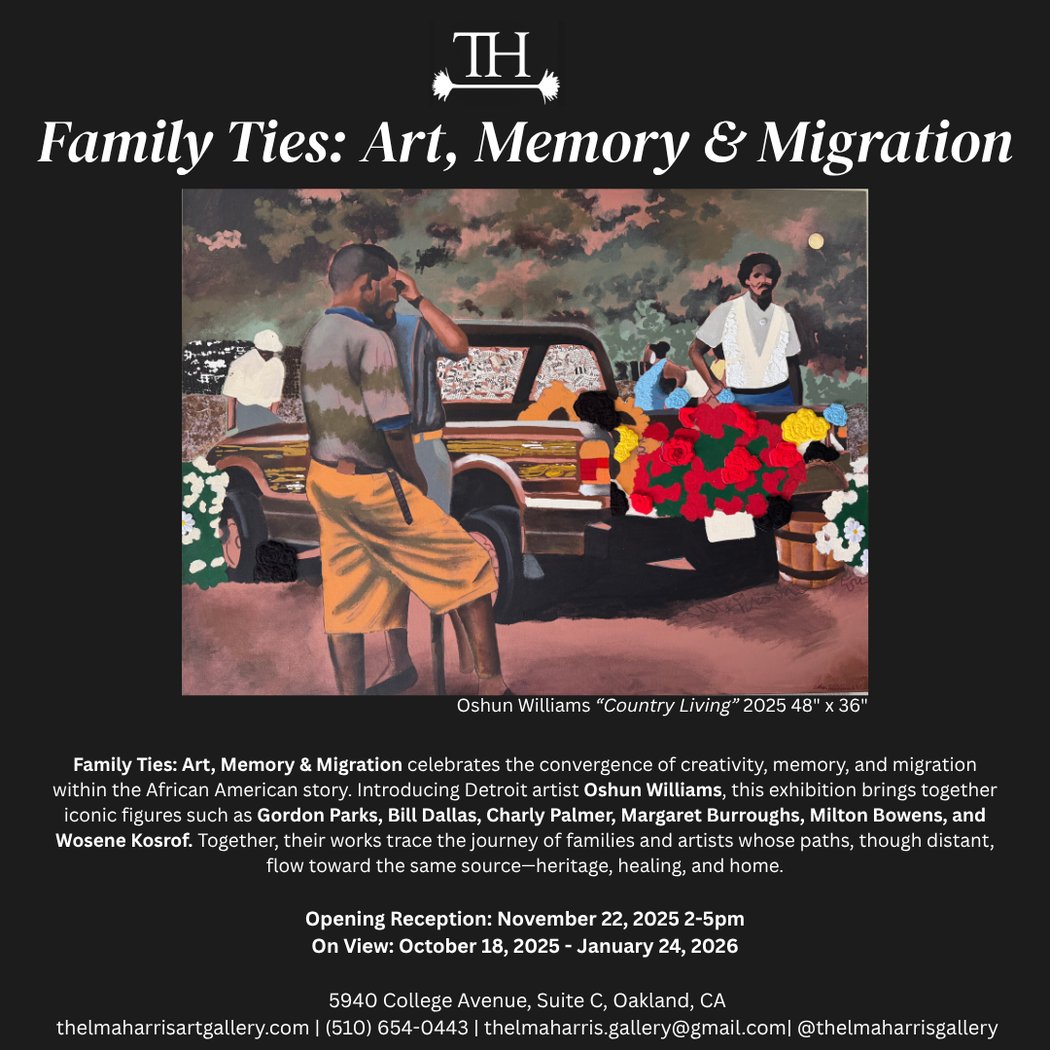 TH

Family Ties: Art, Memory & Migration

Oshun Williams "Country Living" 2025 48" x 36"

Family Ties: Art, Memory & Migration celebrates the convergence of creativity, memory, and migration within the African American story. Introducing Detroit artist Oshun Williams, this exhibition brings together iconic figures such as Gordon Parks, Bill Dallas, Charly Palmer, Margaret Burroughs, Milton Bowens, and Wosene Kosrof. Together, their works trace the journey of families and artists whose paths, though distant, flow toward the same source—heritage, healing, and home.

Opening Reception: November 22, 2025 2-5pm
On View: October 18, 2025 - January 24, 2026

5940 College Avenue, Suite C, Oakland, CA
thelmaharrisartgallery.com | (510) 654-0443 | thelmaharris.gallery@gmail.com| @thelmaharrisgallery